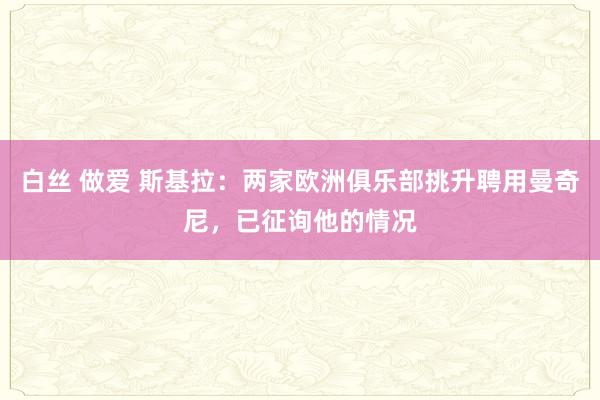 白丝 做爱 斯基拉：两家欧洲俱乐部挑升聘用曼奇尼，已征询他的情况